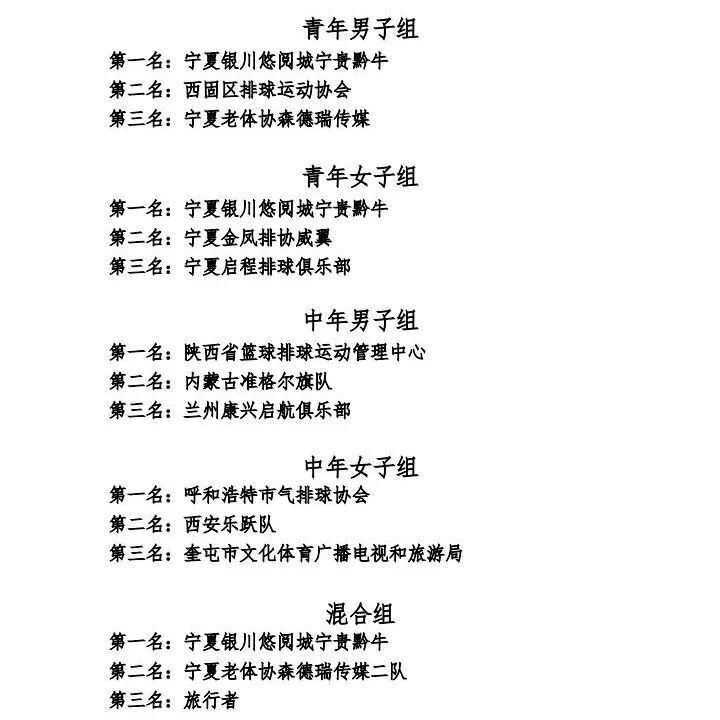 青年男子组

第一名：宁夏银川悠阅城宁贵黔牛

第二名：西固区排球运动协会

第三名：宁夏老体协森德瑞传媒

青年女子组

第一名：宁夏银川悠阅城宁贵黔牛

第二名：宁夏金凤排协威翼

第三名：宁夏启程排球俱乐部

中年男子组

第一名：陕西省篮球排球运动管理中心

第二名：内蒙古准格尔旗队

第三名：兰州康兴启航俱乐部

中年女子组

第一名：呼和浩特市气排球协会

第二名：西安乐跃队

第三名：奎屯市文化体育广播电视和旅游局

混合组

第一名：宁夏银川悠阅城宁贵黔牛

第二名：宁夏老体协森德瑞传媒二队

第三名：旅行者